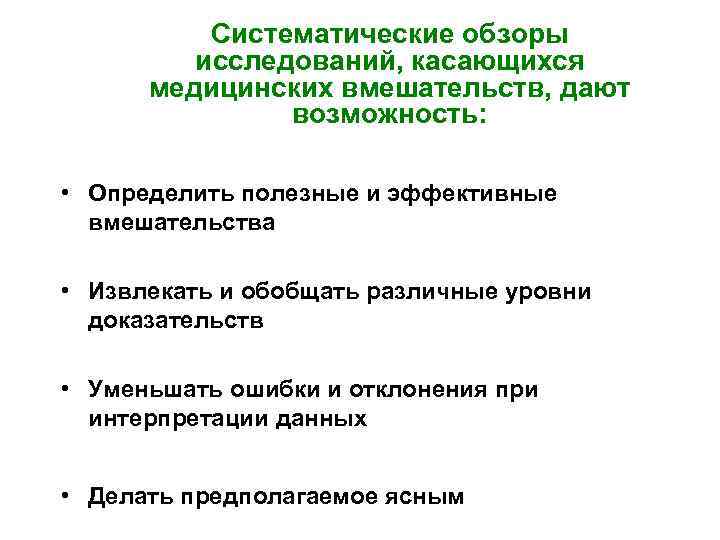 Систематические обзоры исследований, касающихся медицинских вмешательств, дают возможность:

• Определить полезные и эффективные вмешательства

• Извлекать и обобщать различные уровни доказательств

• Уменьшать ошибки и отклонения при интерпретации данных

• Делать предполагаемое ясным